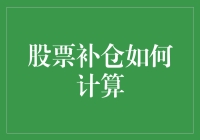 股票补仓如何计算